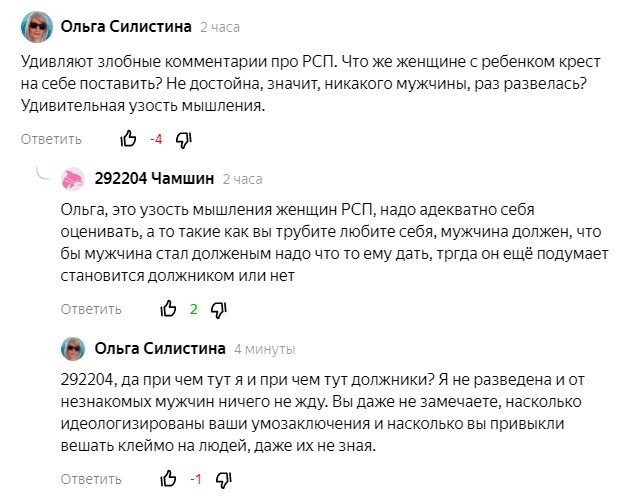 Ольга Силистина 2 часа

Удивляют злобные комментарии про РСП. Что же женщине с ребенком крест на себе поставить? Не достойна, значит, никакого мужчины, раз развелась? Удивительная узость мышления.

Ответить -4

292204 Чамшин 2 часа

Ольга, это узость мышления женщин РСП, надо адекватно себя оценивать, а то такие как вы трубите любите себя, мужчина должен, что бы мужчина стал долженым надо что то ему дать, тргда он ещё подумает становится должником или нет

Ответить 2

Ольга Силистина 4 минуты

292204, да при чем тут я и при чем тут должники? Я не разведена и от незнакомых мужчин ничего не жду. Вы даже не замечаете, насколько идеологизированы ваши умозаключения и насколько вы привыкли вешать клеймо на людей, даже их не зная.

Ответить -1